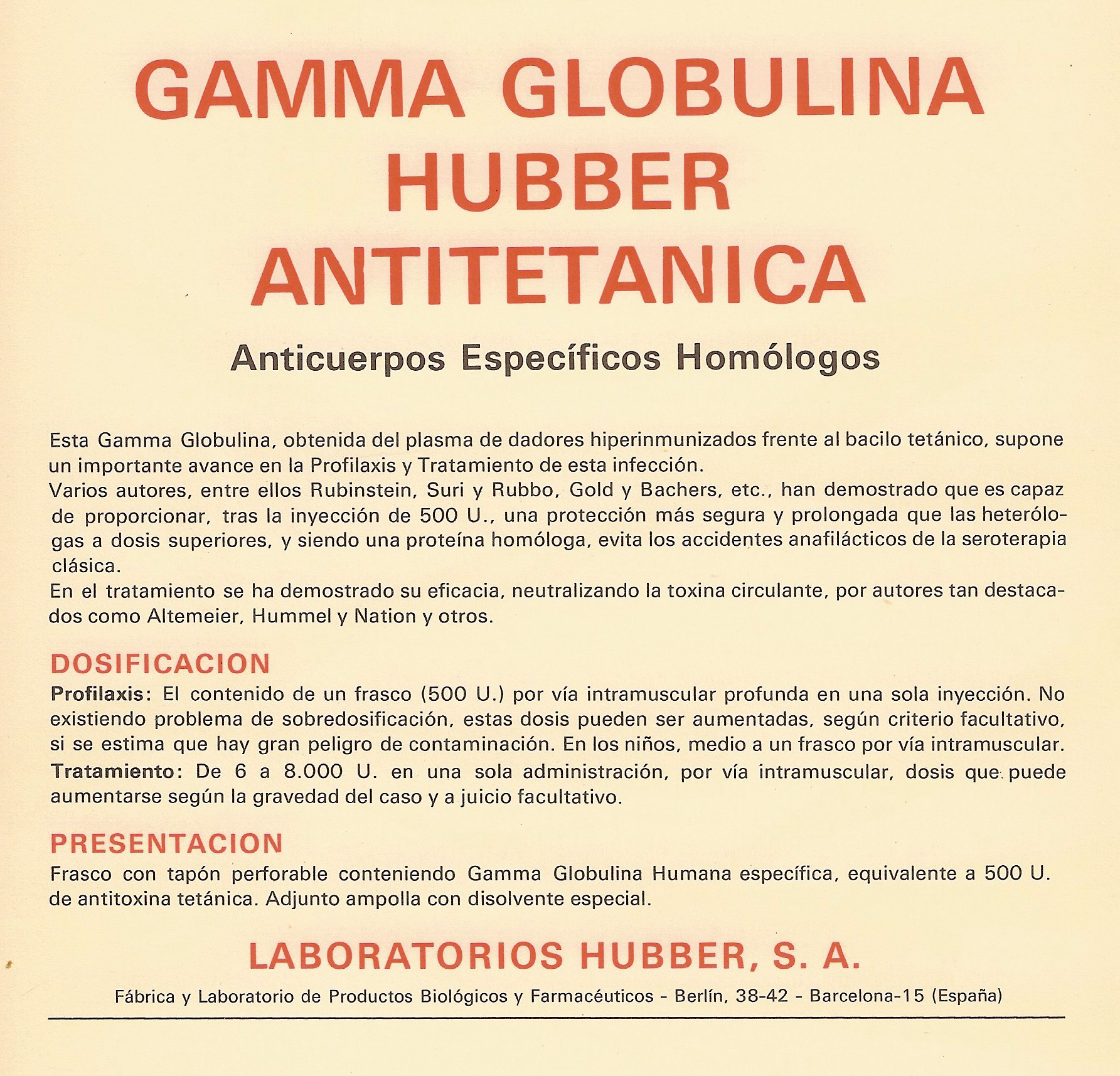 GAMMA GLOBULINA
HUBBER
ANTITETANICA

Anticuerpos Específicos Homólogos

Esta Gamma Globulina, obtenida del plasma de dadores hiperinmunizados frente al bacilo tetánico, supone un importante avance en la Profilaxis y Tratamiento de esta infección.
Varios autores, entre ellos Rubinstein, Suri y Rubbo, Gold y Bachers, etc., han demostrado que es capaz de proporcionar, tras la inyección de 500 U., una protección más segura y prolongada que las heterólogas a dosis superiores, y siendo una proteína homóloga, evita los accidentes anafilácticos de la seroterapia clásica.
En el tratamiento se ha demostrado su eficacia, neutralizando la toxina circulante, por autores tan destacados como Altemeier, Hummel y Nation y otros.

DOSIFICACION
Profilaxis: El contenido de un frasco (500 U.) por vía intramuscular profunda en una sola inyección. No existiendo problema de sobredosificación, estas dosis pueden ser aumentadas, según criterio facultativo, si se estima que hay gran peligro de contaminación. En los niños, medio a un frasco por vía intramuscular.
Tratamiento: De 6 a 8.000 U. en una sola administración, por vía intramuscular, dosis que puede aumentarse según la gravedad del caso y a juicio facultativo.

PRESENTACION
Frasco con tapón perforable conteniendo Gamma Globulina Humana específica, equivalente a 500 U. de antitoxina tetánica. Adjunto ampolla con disolvente especial.

LABORATORIOS HUBBER, S. A.

Fábrica y Laboratorio de Productos Biológicos y Farmacéuticos - Berlín, 38-42 - Barcelona-15 (España)